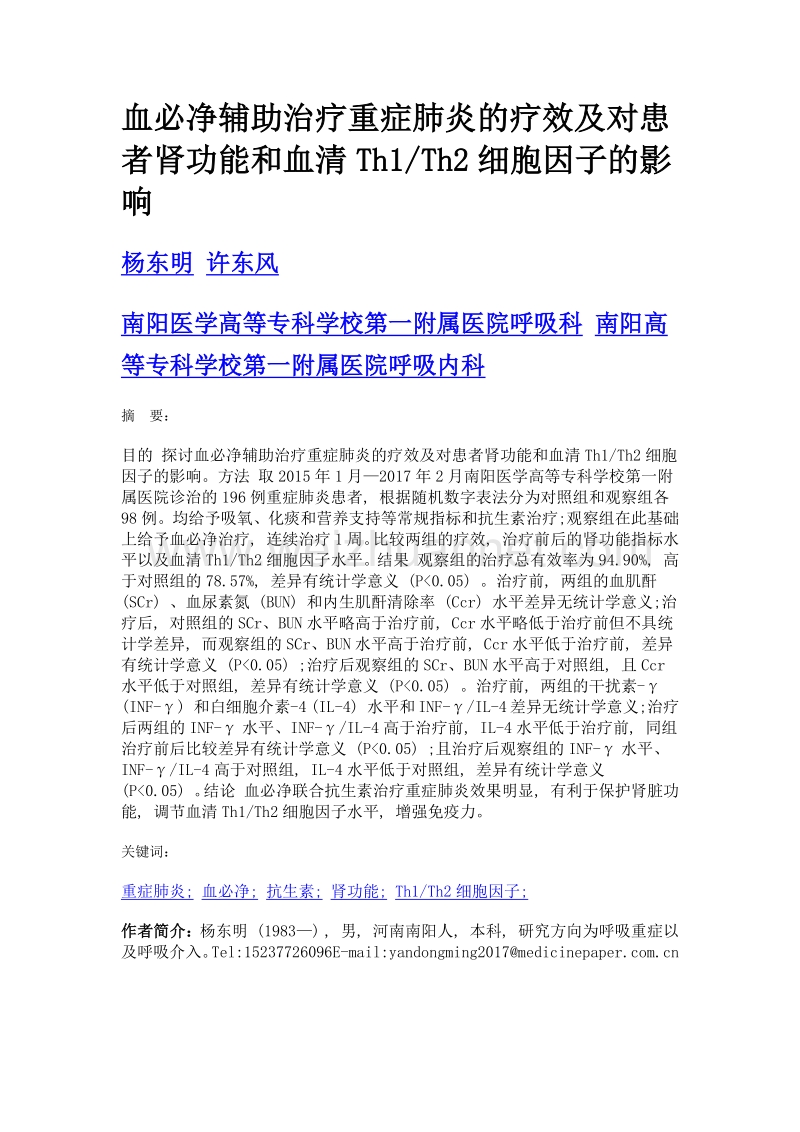 血必净辅助治疗重症肺炎的疗效及对患者肾功能和血清 Th1/Th2 细胞因子的影响

杨东明 许东风

南阳医学高等专科学校第一附属医院呼吸科 南阳高等专科学校第一附属医院呼吸内科

摘 要:

目的 探讨血必净辅助治疗重症肺炎的疗效及对患者肾功能和血清 Th1/Th2 细胞因子的影响。方法 取 2015 年 1 月—2017 年 2 月南阳医学高等专科学校第一附属医院诊治的 196 例重症肺炎患者, 根据随机数字表法分为对照组和观察组各 98 例。均给予吸氧、化痰和营养支持等常规指标和抗生素治疗;观察组在此基础上给予血必净治疗, 连续治疗 1 周。比较两组的疗效, 治疗前后的肾功能指标水平以及血清 Th1/Th2 细胞因子水平。结果 观察组的治疗总有效率为 94.90%, 高于对照组的 78.57%, 差异有统计学意义 (P<0.05) 。治疗前, 两组的血肌酐 (SCr) 、血尿素氮 (BUN) 和内生肌酐清除率 (Ccr) 水平差异无统计学意义;治疗后, 对照组的 SCr、BUN 水平略高于治疗前, Ccr 水平略低于治疗前但不具统计学差异, 而观察组的 SCr、BUN 水平高于治疗前, Ccr 水平低于治疗前, 差异有统计学意义 (P<0.05) ;治疗后观察组的 SCr、BUN 水平高于对照组, 且 Ccr 水平低于对照组, 差异有统计学意义 (P<0.05) 。治疗前, 两组的干扰素-γ (INF-γ) 和白细胞介素-4 (IL-4) 水平和 INF-γ/IL-4 差异无统计学意义;治疗后两组的 INF-γ 水平、INF-γ/IL-4 高于治疗前, IL-4 水平低于治疗前, 同组治疗前后比较差异有统计学意义 (P<0.05) ;且治疗后观察组的 INF-γ 水平、INF-γ/IL-4 高于对照组, IL-4 水平低于对照组, 差异有统计学意义 (P<0.05) 。结论 血必净联合抗生素治疗重症肺炎效果明显, 有利于保护肾脏功能, 调节血清 Th1/Th2 细胞因子水平, 增强免疫力。

关键词:

重症肺炎; 血必净; 抗生素; 肾功能; Th1/Th2 细胞因子;

作者简介:杨东明 (1983—) , 男, 河南南阳人, 本科, 研究方向为呼吸重症以及呼吸介入。Tel:15237726096E-mail:yandongming2017@medicinepaper.com.cn